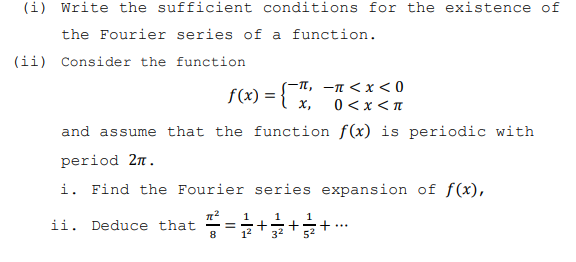 (i) Write the sufficient conditions for the existence of the Fourier series of a function.

(ii) Consider the function

$f(x) = \begin{cases} -\pi, & -\pi < x < 0 \\ x, & 0 < x < \pi \end{cases}$

and assume that the function $f(x)$ is periodic with period $2\pi$.

i. Find the Fourier series expansion of $f(x)$,

ii. Deduce that $\frac{\pi^2}{8} = \frac{1}{1^2} + \frac{1}{3^2} + \frac{1}{5^2} + \cdots$